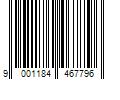 9 001184 467796